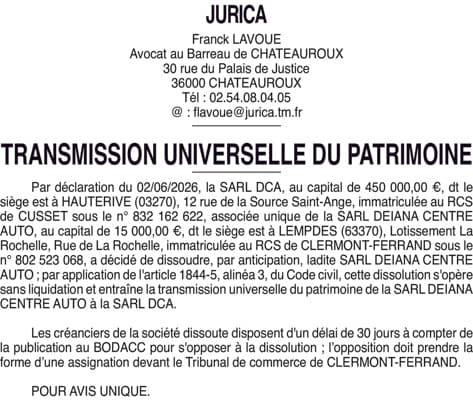 JURICA

Franck LAVOUE
Avocat au Barreau de CHATEAUROUX
30 rue du Palais de Justice
36000 CHATEAUROUX
Tél : 02.54.08.04.05
@ : flavoue@jurica.tm.fr

TRANSMISSION UNIVERSELLE DU PATRIMOINE

Par déclaration du 02/06/2026, la SARL DCA, au capital de 450 000,00 €, dt le siège est à HAUTERIVE (03270), 12 rue de la Source Saint-Ange, immatriculée au RCS de CUSSET sous le n° 832 162 622, associée unique de la SARL DEIANA CENTRE AUTO, au capital de 15 000,00 €, dt le siège est à LEMPDES (63370), Lotissement La Rochelle, Rue de La Rochelle, immatriculée au RCS de CLERMONT-FERRAND sous le n° 802 523 068, a décidé de dissoudre, par anticipation, ladite SARL DEIANA CENTRE AUTO ; par application de l'article 1844-5, alinéa 3, du Code civil, cette dissolution s'opère sans liquidation et entraîne la transmission universelle du patrimoine de la SARL DEIANA CENTRE AUTO à la SARL DCA.

Les créanciers de la société dissoute disposent d'un délai de 30 jours à compter de la publication au BODACC pour s'opposer à la dissolution ; l'opposition doit prendre la forme d'une assignation devant le Tribunal de commerce de CLERMONT-FERRAND.

POUR AVIS UNIQUE.